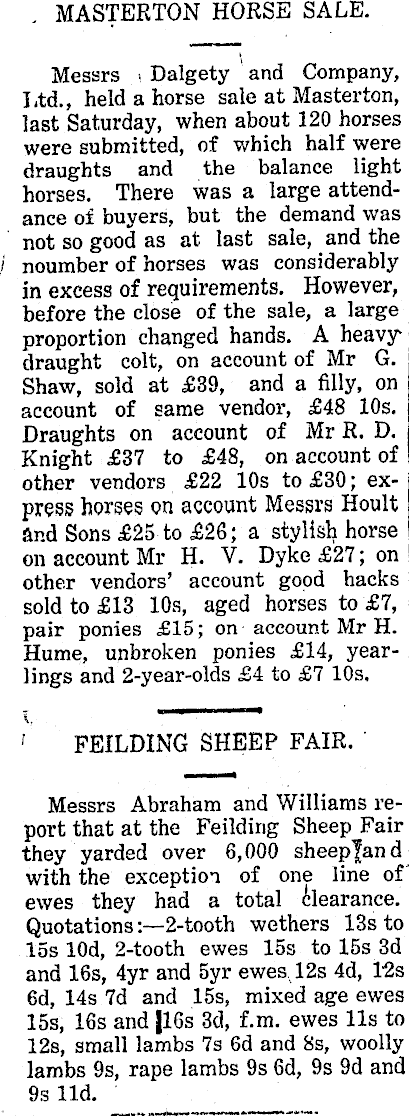 MASTERTON HORSE SALE.

Messrs Dalgety and Company, Ltd., held a horse sale at Masterton, last Saturday, when about 120 horses were submitted, of which half were draughts and the balance light horses. There was a large attendance of buyers, but the demand was not so good as at last sale, and the noumber of horses was considerably in excess of requirements. However, before the close of the sale, a large proportion changed hands. A heavy draught colt, on account of Mr G. Shaw, sold at £39, and a filly, on account of same vendor, £48 10s. Draughts on account of Mr R. D. Knight £37 to £48, on account of other vendors £22 10s to £30; express horses on account Messrs Hoult and Sons £25 to £26; a stylish horse on account Mr H. V. Dyke £27; on other vendors' account good hacks sold to £13 10s, aged horses to £7, pair ponies £15; on account Mr H. Hume, unbroken ponies £14, yearlings and 2-year-olds £4 to £7 10s.

FEILDING SHEEP FAIR.

Messrs Abraham and Williams report that at the Feilding Sheep Fair they yarded over 6,000 sheep and with the exception of one line of ewes they had a total clearance. Quotations:—2-tooth wethers 13s to 15s 10d, 2-tooth ewes 15s to 15s 3d and 16s, 4yr and 5yr ewes 12s 4d, 12s 6d, 14s 7d and 15s, mixed age ewes 15s, 16s and 16s 3d, f.m. ewes 11s to 12s, small lambs 7s 6d and 8s, woolly lambs 9s, rape lambs 9s 6d, 9s 9d and 9s 11d.